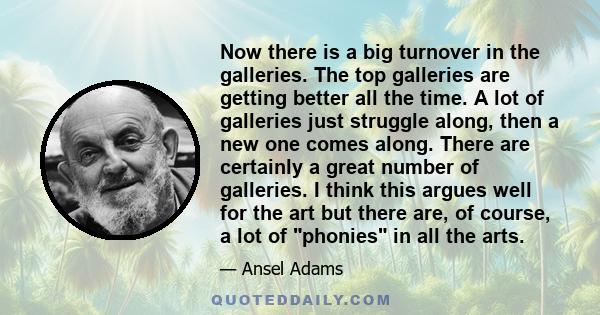 Now there is a big turnover in the galleries. The top galleries are getting better all the time. A lot of galleries just struggle along, then a new one comes along. There are certainly a great number of galleries. I think this argues well for the art but there are, of course, a lot of "phonies" in all the arts.

— Ansel Adams

QUOTEDDAILY.COM